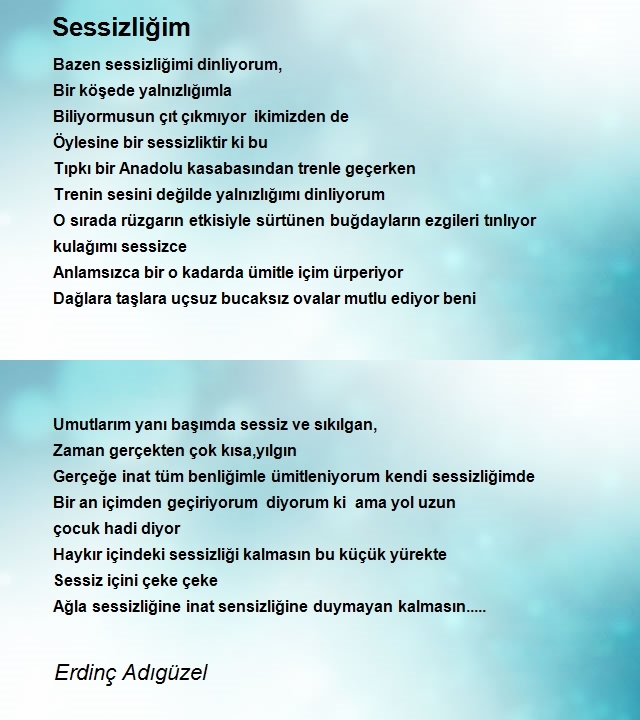 Sessizliğim

Bazen sessizliğimi dinliyorum,
Bir köşede yalnızlığımla
Biliyormusun çıt çıkmıyor ikimizden de
Öylesine bir sessizliktir ki bu
Tıpkı bir Anadolu kasabasından trenle geçerken
Trenin sesini değilde yalnızlığımı dinliyorum
O sırada rüzgarın etkisiyle sürtünen buğdayların ezgileri tınlıyor kulağımı sessizce
Anlamsızca bir o kadarda ümitle içim ürperiyor
Dağlara taşlara uçsuz bucaksız ovalar mutlu ediyor beni

Umutlarım yanı başımda sessiz ve sıkılgan,
Zaman gerçekten çok kısa,yılgın
Gerçeğe inat tüm benliğimle ümitleniyorum kendi sessizliğimde
Bir an içimden geçiriyorum diyorum ki ama yol uzun
çocuk hadi diyor
Haykır içindeki sessizliği kalmasın bu küçük yürekte
Sessiz içini çeke çeke
Ağla sessizliğine inat sensizliğine duymayan kalmasın.....

Erdinç Adıgüzel